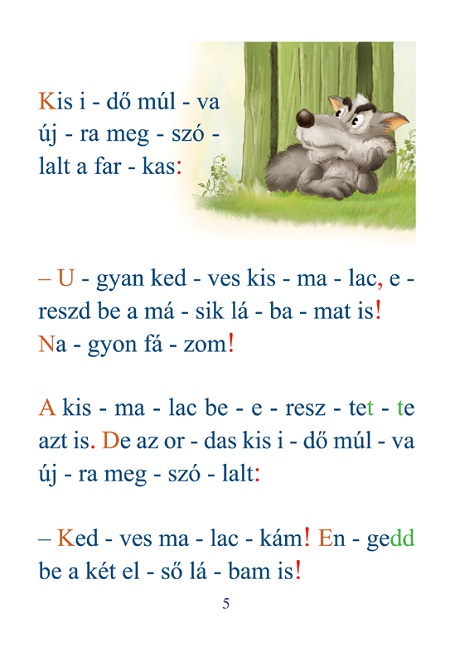 Kis i - dő múl - va új - ra meg - szó - lalt a far - kas:

– U - gyan ked - ves kis - ma - lac, e - reszd be a má - sik lá - ba - mat is! Na - gyon fá - zom!

A kis - ma - lac be - e - resz - tet - te azt is. De az or - das kis i - dő múl - va új - ra meg - szó - lalt:

– Ked - ves ma - lac - kám! En - gedd be a két el - ső lá - bam is!

5